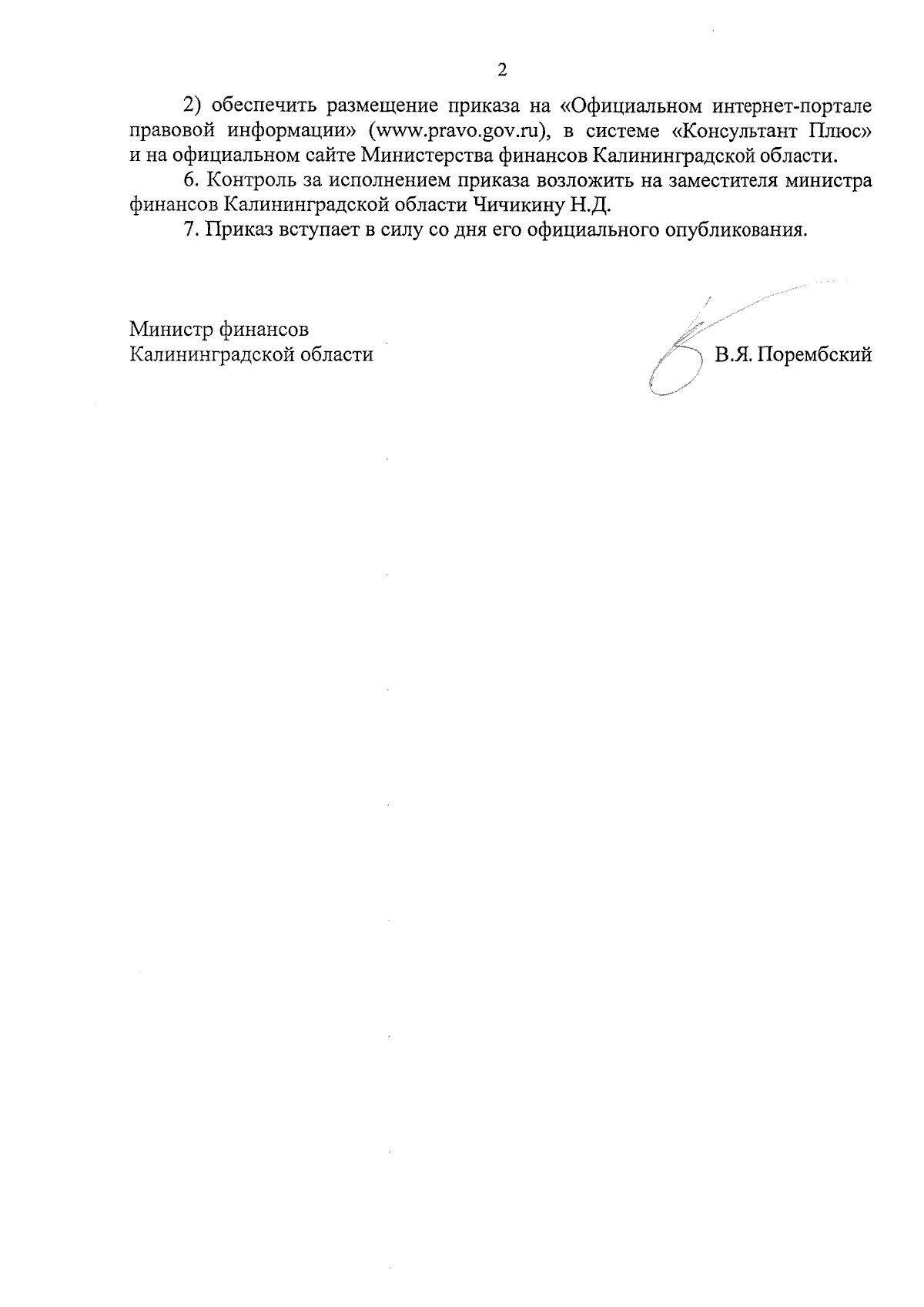 2

2) обеспечить размещение приказа на «Официальном интернет-портале правовой информации» (www.pravo.gov.ru), в системе «Консультант Плюс» и на официальном сайте Министерства финансов Калининградской области.

6. Контроль за исполнением приказа возложить на заместителя министра финансов Калининградской области Чичикину Н.Д.

7. Приказ вступает в силу со дня его официального опубликования.

Министр финансов
Калининградской области

В.Я. Порембский